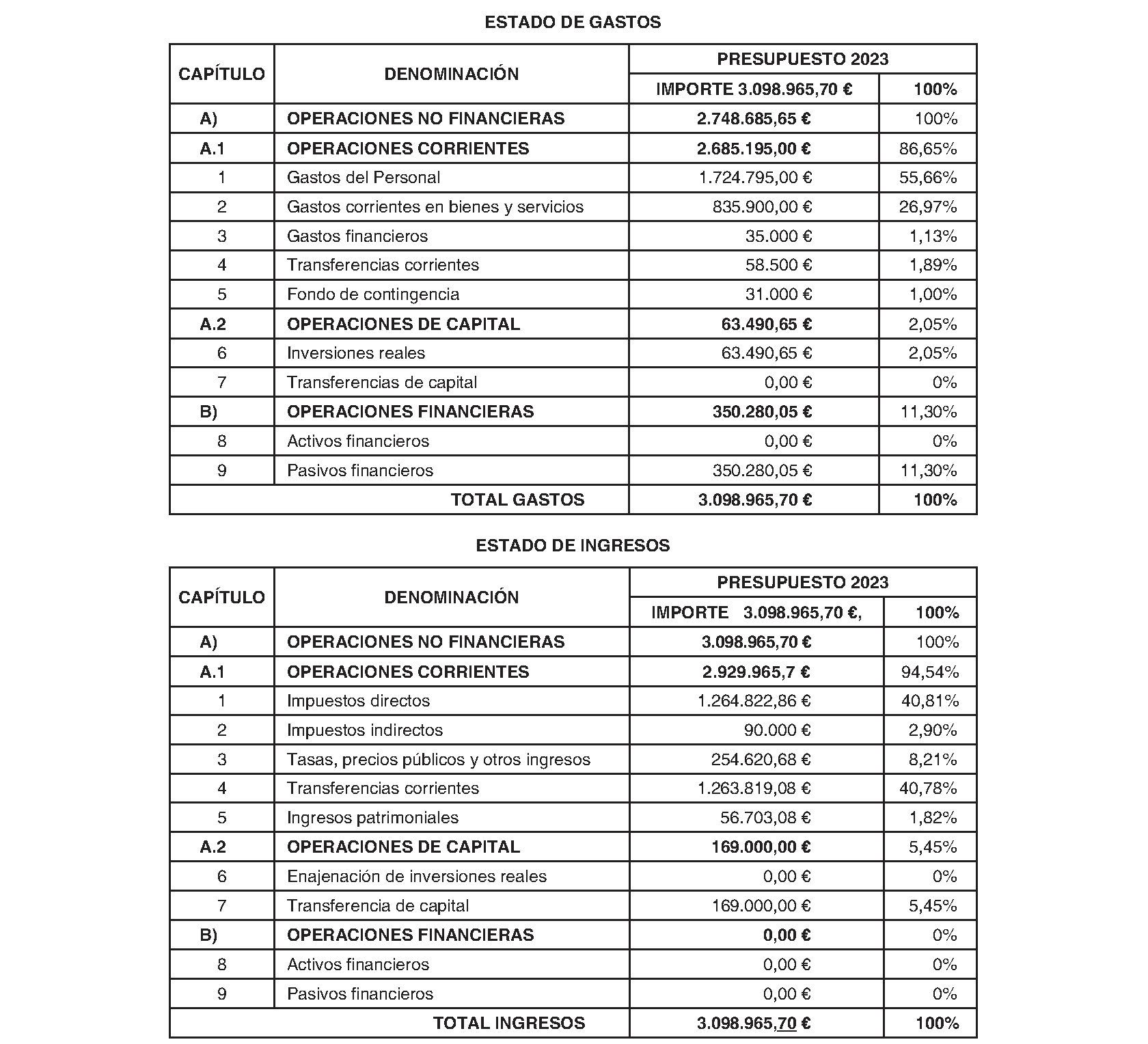 ESTADO DE GASTOS

| CAPÍTULO | DENOMINACIÓN | PRESUPUESTO 2023 | |
|---|---|---|---|
| | | IMPORTE 3.098.965,70 € | 100% |
| A) | OPERACIONES NO FINANCIERAS | 2.748.685,65 € | 100% |
| A.1 | OPERACIONES CORRIENTES | 2.685.195,00 € | 86,65% |
| 1 | Gastos del Personal | 1.724.795,00 € | 55,66% |
| 2 | Gastos corrientes en bienes y servicios | 835.900,00 € | 26,97% |
| 3 | Gastos financieros | 35.000 € | 1,13% |
| 4 | Transferencias corrientes | 58.500 € | 1,89% |
| 5 | Fondo de contingencia | 31.000 € | 1,00% |
| A.2 | OPERACIONES DE CAPITAL | 63.490,65 € | 2,05% |
| 6 | Inversiones reales | 63.490,65 € | 2,05% |
| 7 | Transferencias de capital | 0,00 € | 0% |
| B) | OPERACIONES FINANCIERAS | 350.280,05 € | 11,30% |
| 8 | Activos financieros | 0,00 € | 0% |
| 9 | Pasivos financieros | 350.280,05 € | 11,30% |
| | TOTAL GASTOS | 3.098.965,70 € | 100% |

ESTADO DE INGRESOS

| CAPÍTULO | DENOMINACIÓN | PRESUPUESTO 2023 | |
|---|---|---|---|
| | | IMPORTE 3.098.965,70 €, | 100% |
| A) | OPERACIONES NO FINANCIERAS | 3.098.965,70 € | 100% |
| A.1 | OPERACIONES CORRIENTES | 2.929.965,7 € | 94,54% |
| 1 | Impuestos directos | 1.264.822,86 € | 40,81% |
| 2 | Impuestos indirectos | 90.000 € | 2,90% |
| 3 | Tasas, precios públicos y otros ingresos | 254.620,68 € | 8,21% |
| 4 | Transferencias corrientes | 1.263.819,08 € | 40,78% |
| 5 | Ingresos patrimoniales | 56.703,08 € | 1,82% |
| A.2 | OPERACIONES DE CAPITAL | 169.000,00 € | 5,45% |
| 6 | Enajenación de inversiones reales | 0,00 € | 0% |
| 7 | Transferencia de capital | 169.000,00 € | 5,45% |
| B) | OPERACIONES FINANCIERAS | 0,00 € | 0% |
| 8 | Activos financieros | 0,00 € | 0% |
| 9 | Pasivos financieros | 0,00 € | 0% |
| | TOTAL INGRESOS | 3.098.965,70 € | 100% |